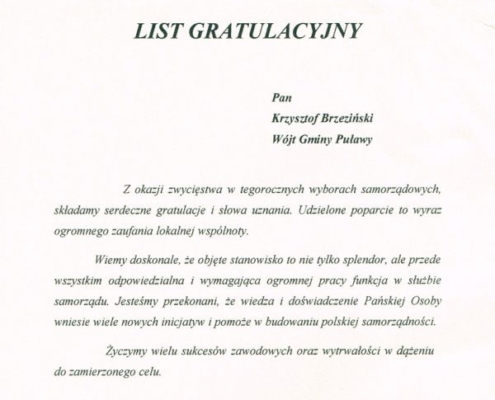 LIST GRATULACYJNY

Pan
Krzysztof Brzeziński
Wójt Gminy Puławy

Z okazji zwycięstwa w tegorocznych wyborach samorządowych, składamy serdeczne gratulacje i słowa uznania. Udzielone poparcie to wyraz ogromnego zaufania lokalnej wspólnoty.

Wiemy doskonale, że objęte stanowisko to nie tylko splendor, ale przede wszystkim odpowiedzialna i wymagająca ogromnej pracy funkcja w służbie samorządu. Jesteśmy przekonani, że wiedza i doświadczenie Pańskiej Osoby wniesie wiele nowych inicjatyw i pomoże w budowaniu polskiej samorządności.

Życzymy wielu sukcesów zawodowych oraz wytrwałości w dążeniu do zamierzonego celu.